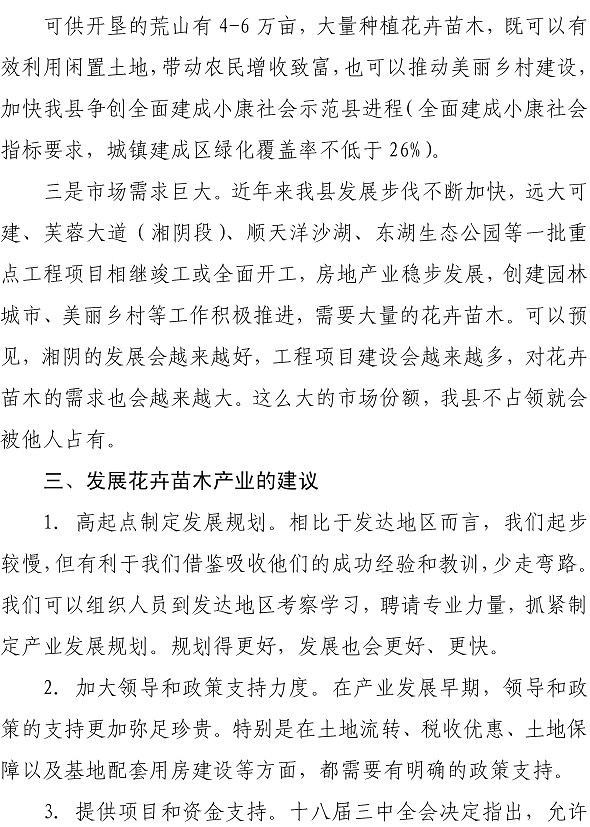 可供开垦的荒山有 4-6 万亩，大量种植花卉苗木，既可以有效利用闲置土地，带动农民增收致富，也可以推动美丽乡村建设，加快我县争创全面建成小康社会示范县进程（全面建成小康社会指标要求，城镇建成区绿化覆盖率不低于 26%）。

三是市场需求巨大。近年来我县发展步伐不断加快，远大可建、芙蓉大道（湘阴段）、顺天洋沙湖、东湖生态公园等一批重点工程项目相继竣工或全面开工，房地产业稳步发展，创建园林城市、美丽乡村等工作积极推进，需要大量的花卉苗木。可以预见，湘阴的发展会越来越好，工程项目建设会越来越多，对花卉苗木的需求也会越来越大。这么大的市场份额，我县不占领就会被他人占有。

三、发展花卉苗木产业的建议

1. 高起点制定发展规划。相比于发达地区而言，我们起步较慢，但有利于我们借鉴吸收他们的成功经验和教训，少走弯路。我们可以组织人员到发达地区考察学习，聘请专业力量，抓紧制定产业发展规划。规划得更好，发展也会更好、更快。

2. 加大领导和政策支持力度。在产业发展早期，领导和政策的支持更加弥足珍贵。特别是在土地流转、税收优惠、土地保障以及基地配套用房建设等方面，都需要有明确的政策支持。

3. 提供项目和资金支持。十八届三中全会决定指出，允许